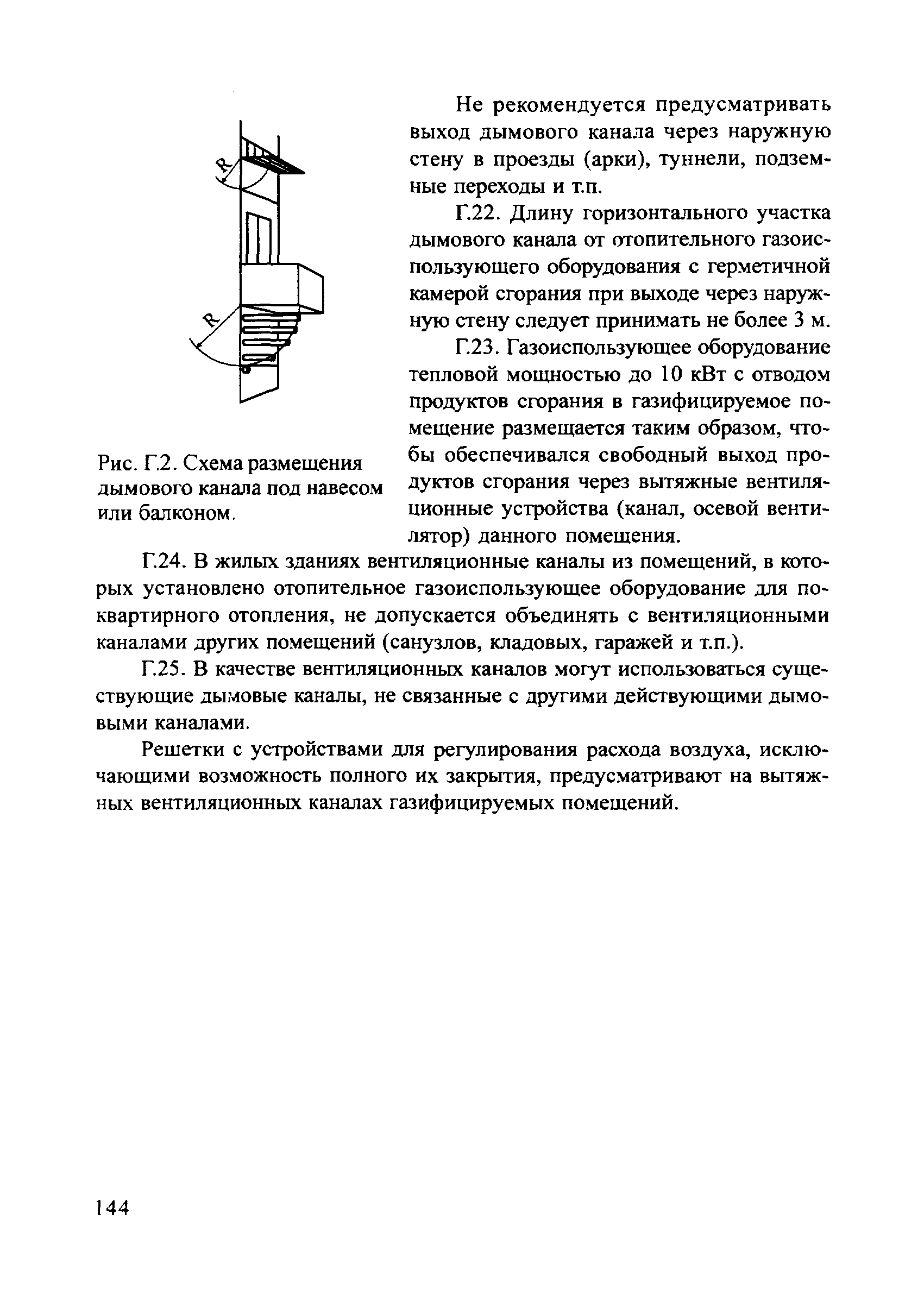 R

R

Рис. Г.2. Схема размещения дымового канала под навесом или балконом.

Не рекомендуется предусматривать выход дымового канала через наружную стену в проезды (арки), туннели, подземные переходы и т.п.

Г.22. Длину горизонтального участка дымового канала от отопительного газоиспользующего оборудования с герметичной камерой сгорания при выходе через наружную стену следует принимать не более 3 м.

Г.23. Газоиспользующее оборудование тепловой мощностью до 10 кВт с отводом продуктов сгорания в газифицируемое помещение размещается таким образом, чтобы обеспечивался свободный выход продуктов сгорания через вытяжные вентиляционные устройства (канал, осевой вентилятор) данного помещения.

Г.24. В жилых зданиях вентиляционные каналы из помещений, в которых установлено отопительное газоиспользующее оборудование для поквартирного отопления, не допускается объединять с вентиляционными каналами других помещений (санузлов, кладовых, гаражей и т.п.).

Г.25. В качестве вентиляционных каналов могут использоваться существующие дымовые каналы, не связанные с другими действующими дымовыми каналами.

Решетки с устройствами для регулирования расхода воздуха, исключающими возможность полного их закрытия, предусматривают на вытяжных вентиляционных каналах газифицируемых помещений.

144